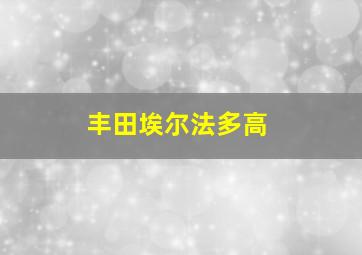 丰田埃尔法多高